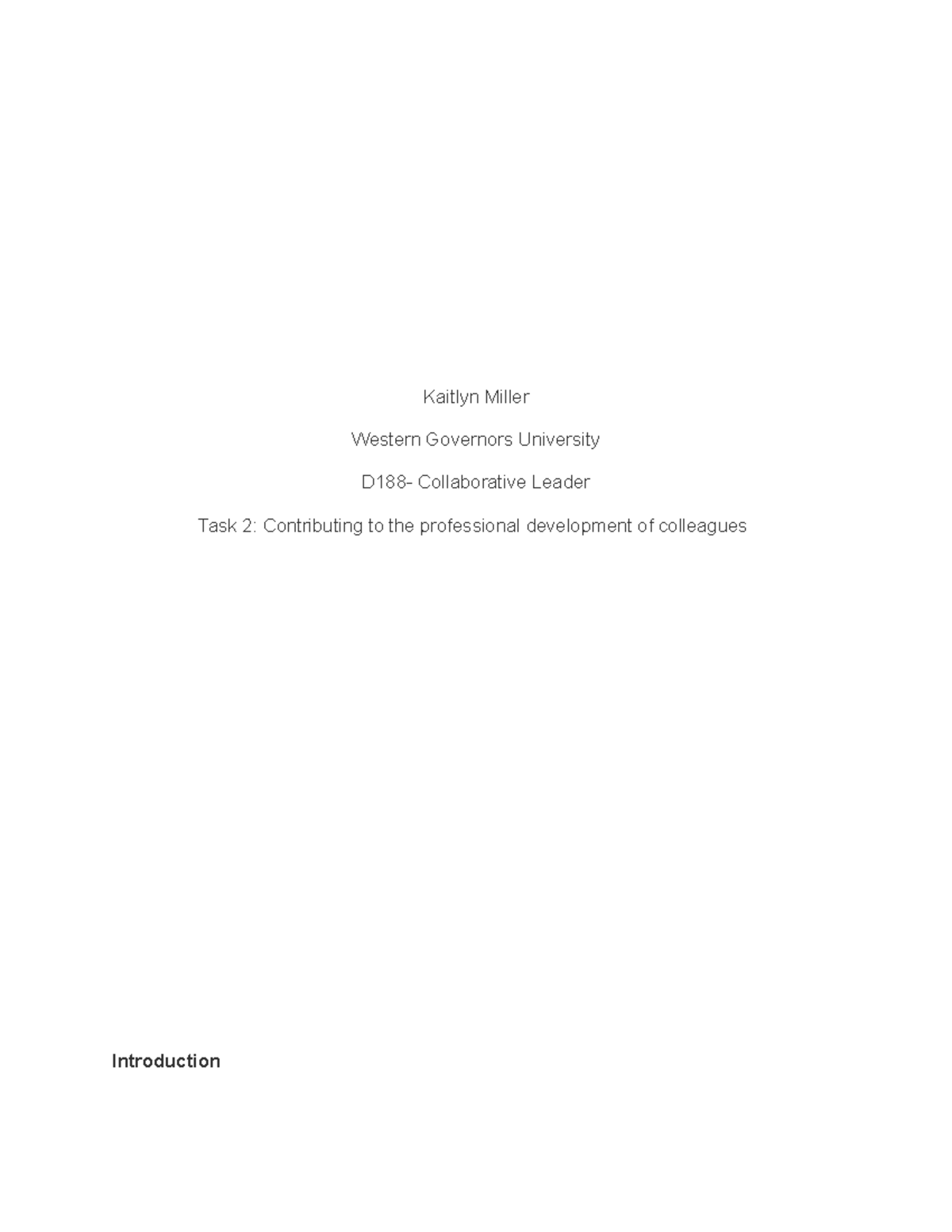 Kaitlyn Miller

Western Governors University

D188- Collaborative Leader

Task 2: Contributing to the professional development of colleagues

Introduction